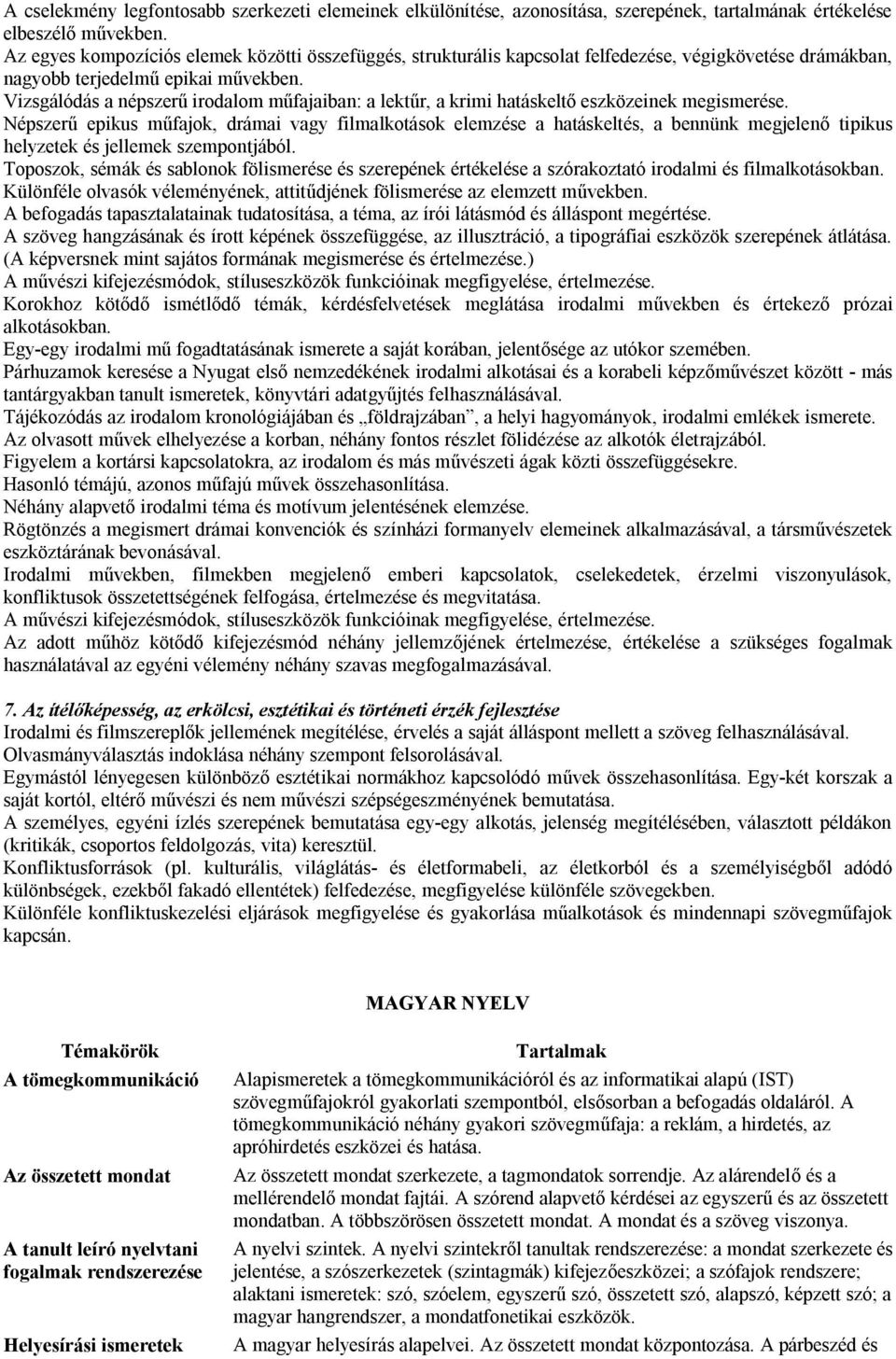 A cselekmény legfontosabb szerkezeti elemeinek elkülönítése, azonosítása, szerepének, tartalmának értékelése elbeszélő művekben.
Az egyes kompozíciós elemek közötti összefüggés, strukturális kapcsolat felfedezése, végigkövetése drámákban, nagyobb terjedelmű epikai művekben.
Vizsgálódás a népszerű irodalom műfajaiban: a lektűr, a krimi hatáskeltő eszközeinek megismerése.
Népszerű epikus műfajok, drámai vagy filmalkotások elemzése a hatáskeltés, a bennünk megjelenő tipikus helyzetek és jellemek szempontjából.
Toposzok, sémák és sablonok fölismerése és szerepének értékelése a szórakoztató irodalmi és filmalkotásokban.
Különféle olvasók véleményének, attitűdjének fölismerése az elemzett művekben.
A befogadás tapasztalatainak tudatosítása, a téma, az írói látásmód és álláspont megértése.
A szöveg hangzásának és írott képének összefüggése, az illusztráció, a tipográfiai eszközök szerepének átlátása. (A képversnek mint sajátos formának megismerése és értelmezése.)
A művészi kifejezésmódok, stíluseszközök funkcióinak megfigyelése, értelmezése.
Korokhoz kötődő ismétlődő témák, kérdésfelvetések meglátása irodalmi művekben és értekező prózai alkotásokban.
Egy-egy irodalmi mű fogadtatásának ismerete a saját korában, jelentősége az utókor szemében.
Párhuzamok keresése a Nyugat első nemzedékének irodalmi alkotásai és a korabeli képzőművészet között - más tantárgyakban tanult ismeretek, könyvtári adatgyűjtés felhasználásával.
Tájékozódás az irodalom kronológiájában és „földrajzában”, a helyi hagyományok, irodalmi emlékek ismerete.
Az olvasott művek elhelyezése a korban, néhány fontos részlet fölidézése az alkotók életrajzából.
Figyelem a kortársi kapcsolatokra, az irodalom és más művészeti ágak közti összefüggésekre.
Hasonló témájú, azonos műfajú művek összehasonlítása.
Néhány alapvető irodalmi téma és motívum jelentésének elemzése.
Rögtönzés a megismert drámai konvenciók és színházi formanyelv elemeinek alkalmazásával, a társművészetek eszköztárának bevonásával.
Irodalmi művekben, filmekben megjelenő emberi kapcsolatok, cselekedetek, érzelmi viszonyulások, konfliktusok összetettségének felfogása, értelmezése és megvitatása.
A művészi kifejezésmódok, stíluseszközök funkcióinak megfigyelése, értelmezése.
Az adott műhöz kötődő kifejezésmód néhány jellemzőjének értelmezése, értékelése a szükséges fogalmak használatával az egyéni vélemény néhány szavas megfogalmazásával.

7. Az ítélőképesség, az erkölcsi, esztétikai és történeti érzék fejlesztése
Irodalmi és filmszereplők jellemének megítélése, érvelés a saját álláspont mellett a szöveg felhasználásával.
Olvasmányválasztás indoklása néhány szempont felsorolásával.
Egymástól lényegesen különböző esztétikai normákhoz kapcsolódó művek összehasonlítása. Egy-két korszak a saját kortól, eltérő művészi és nem művészi szépségeszményének bemutatása.
A személyes, egyéni ízlés szerepének bemutatása egy-egy alkotás, jelenség megítélésében, választott példákon (kritikák, csoportos feldolgozás, vita) keresztül.
Konfliktusforrások (pl. kulturális, világlátás- és életformabeli, az életkorból és a személyiségből adódó különbségek, ezekből fakadó ellentétek) felfedezése, megfigyelése különféle szövegekben.
Különféle konfliktuskezelési eljárások megfigyelése és gyakorlása műalkotások és mindennapi szövegműfajok kapcsán.

MAGYAR NYELV

| Témakörök | Tartalmak |
|---|---|
| A tömegkommunikáció | Alapismeretek a tömegkommunikációról és az informatikai alapú (IST) szövegműfajokról gyakorlati szempontból, elsősorban a befogadás oldaláról. A tömegkommunikáció néhány gyakori szövegműfaja: a reklám, a hirdetés, az apróhirdetés eszközei és hatása. |
| Az összetett mondat | Az összetett mondat szerkezete, a tagmondatok sorrendje. Az alárendelő és a mellérendelő mondat fajtái. A szórend alapvető kérdései az egyszerű és az összetett mondatban. A többszörösen összetett mondat. A mondat és a szöveg viszonya. |
| A tanult leíró nyelvtani fogalmak rendszerezése | A nyelvi szintek. A nyelvi szintekről tanultak rendszerezése: a mondat szerkezete és jelentése, a szószerkezetek (szintagmák) kifejezőeszközei; a szófajok rendszere; alaktani ismeretek: szó, szóelem, egyszerű szó, összetett szó, alapszó, képzett szó; a magyar hangrendszer, a mondatfonetikai eszközök. |
| Helyesírási ismeretek | A magyar helyesírás alapelvei. Az összetett mondat központozása. A párbeszéd és |